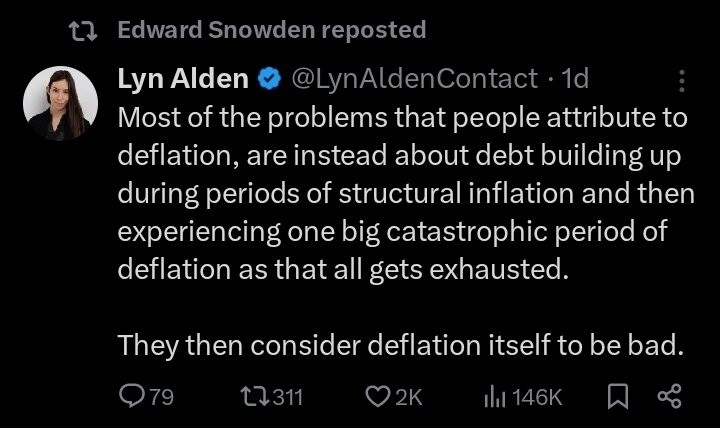 Edward Snowden reposted

Lyn Alden @LynAldenContact · 1d

Most of the problems that people attribute to deflation, are instead about debt building up during periods of structural inflation and then experiencing one big catastrophic period of deflation as that all gets exhausted.

They then consider deflation itself to be bad.

79 311 2K 146K